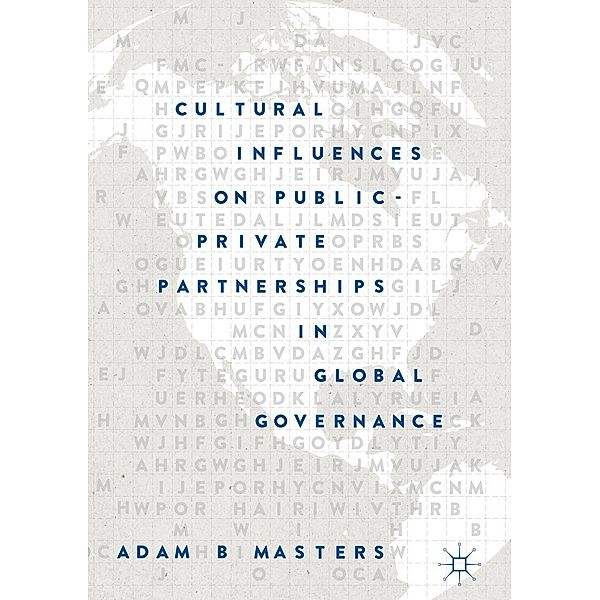 CULTURAL INFLUENCES ON PUBLIC-PRIVATE PARTNERSHIPS IN GLOBAL GOVERNANCE

ADAM B MASTERS